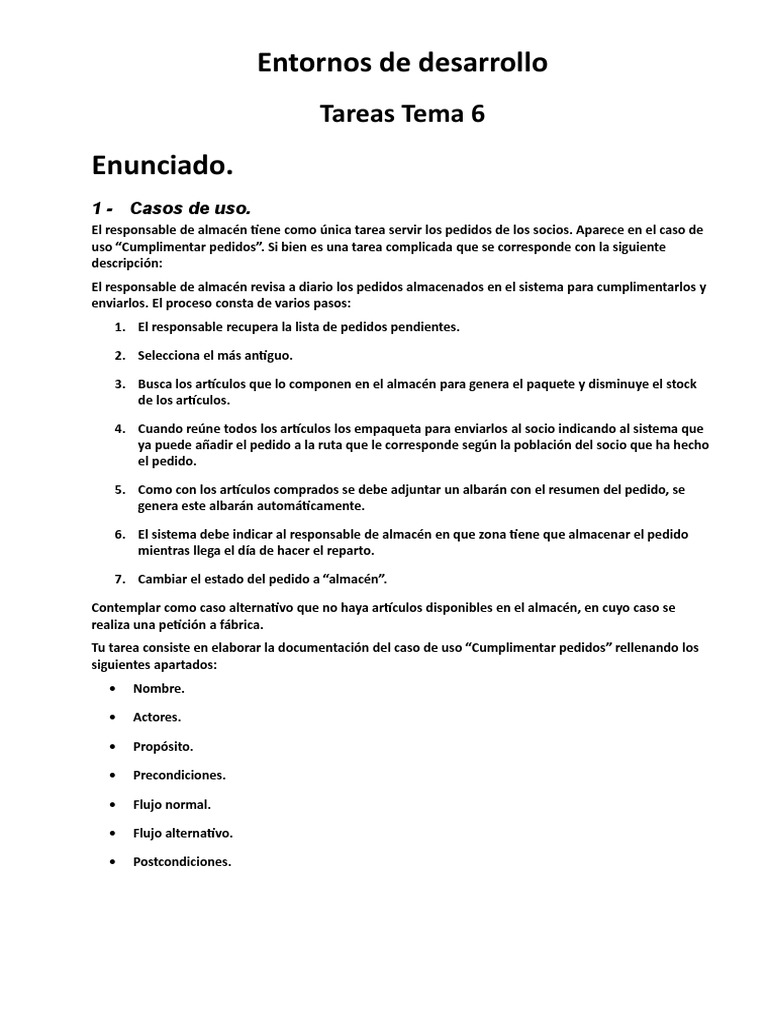 Entornos de desarrollo

Tareas Tema 6

Enunciado.

1 - Casos de uso.

El responsable de almacén tiene como única tarea servir los pedidos de los socios. Aparece en el caso de uso “Cumplimentar pedidos”. Si bien es una tarea complicada que se corresponde con la siguiente descripción:

El responsable de almacén revisa a diario los pedidos almacenados en el sistema para cumplimentarlos y enviarlos. El proceso consta de varios pasos:

1. El responsable recupera la lista de pedidos pendientes.

2. Selecciona el más antiguo.

3. Busca los artículos que lo componen en el almacén para genera el paquete y disminuye el stock de los artículos.

4. Cuando reúne todos los artículos los empaqueta para enviarlos al socio indicando al sistema que ya puede añadir el pedido a la ruta que le corresponde según la población del socio que ha hecho el pedido.

5. Como con los artículos comprados se debe adjuntar un albarán con el resumen del pedido, se genera este albarán automáticamente.

6. El sistema debe indicar al responsable de almacén en que zona tiene que almacenar el pedido mientras llega el día de hacer el reparto.

7. Cambiar el estado del pedido a “almacén”.

Contemplar como caso alternativo que no haya artículos disponibles en el almacén, en cuyo caso se realiza una petición a fábrica.

Tu tarea consiste en elaborar la documentación del caso de uso “Cumplimentar pedidos” rellenando los siguientes apartados:

• Nombre.

• Actores.

• Propósito.

• Precondiciones.

• Flujo normal.

• Flujo alternativo.

• Postcondiciones.